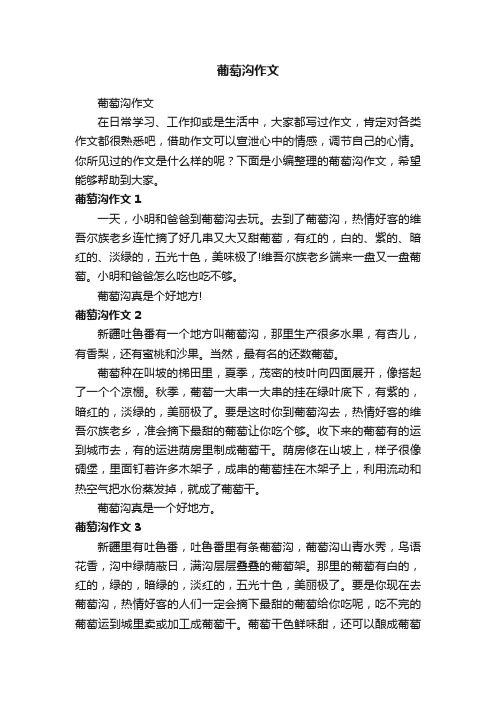 葡萄沟作文

葡萄沟作文

在日常学习、工作抑或是生活中，大家都写过作文，肯定对各类作文都很熟悉吧，借助作文可以宣泄心中的情感，调节自己的心情。你所见过的作文是什么样的呢？下面是小编整理的葡萄沟作文，希望能够帮助到大家。

葡萄沟作文 1

一天，小明和爸爸到葡萄沟去玩。去到了葡萄沟，热情好客的维吾尔族老乡连忙摘了好几串又大又甜葡萄，有红的，白的、紫的、暗红的、淡绿的，五光十色，美味极了!维吾尔族老乡端来一盘又一盘葡萄。小明和爸爸怎么吃也吃不够。

葡萄沟真是个好地方!

葡萄沟作文 2

新疆吐鲁番有一个地方叫葡萄沟，那里生产很多水果，有杏儿，有香梨，还有蜜桃和沙果。当然，最有名的还数葡萄。

葡萄种在叫坡的梯田里，夏季，茂密的枝叶向四面展开，像搭起了一个个凉棚。秋季，葡萄一大串一大串的挂在绿叶底下，有紫的，暗红的，淡绿的，美丽极了。要是这时你到葡萄沟去，热情好客的维吾尔族老乡，准会摘下最甜的葡萄让你吃个够。收下来的葡萄有的运到城市去，有的运进荫房里制成葡萄干。荫房修在山坡上，样子很像碉堡，里面钉着许多木架子，成串的葡萄挂在木架子上，利用流动和热空气把水份蒸发掉，就成了葡萄干。

葡萄沟真是一个好地方。

葡萄沟作文 3

新疆里有吐鲁番，吐鲁番里有条葡萄沟，葡萄沟山青水秀，鸟语花香，沟中绿荫蔽日，满沟层层叠叠的葡萄架。那里的葡萄有白的，红的，绿的，暗绿的，淡红的，五光十色，美丽极了。要是你现在去葡萄沟，热情好客的人们一定会摘下最甜的葡萄给你吃呢，吃不完的葡萄运到城里卖或加工成葡萄干。葡萄干色鲜味甜，还可以酿成葡萄